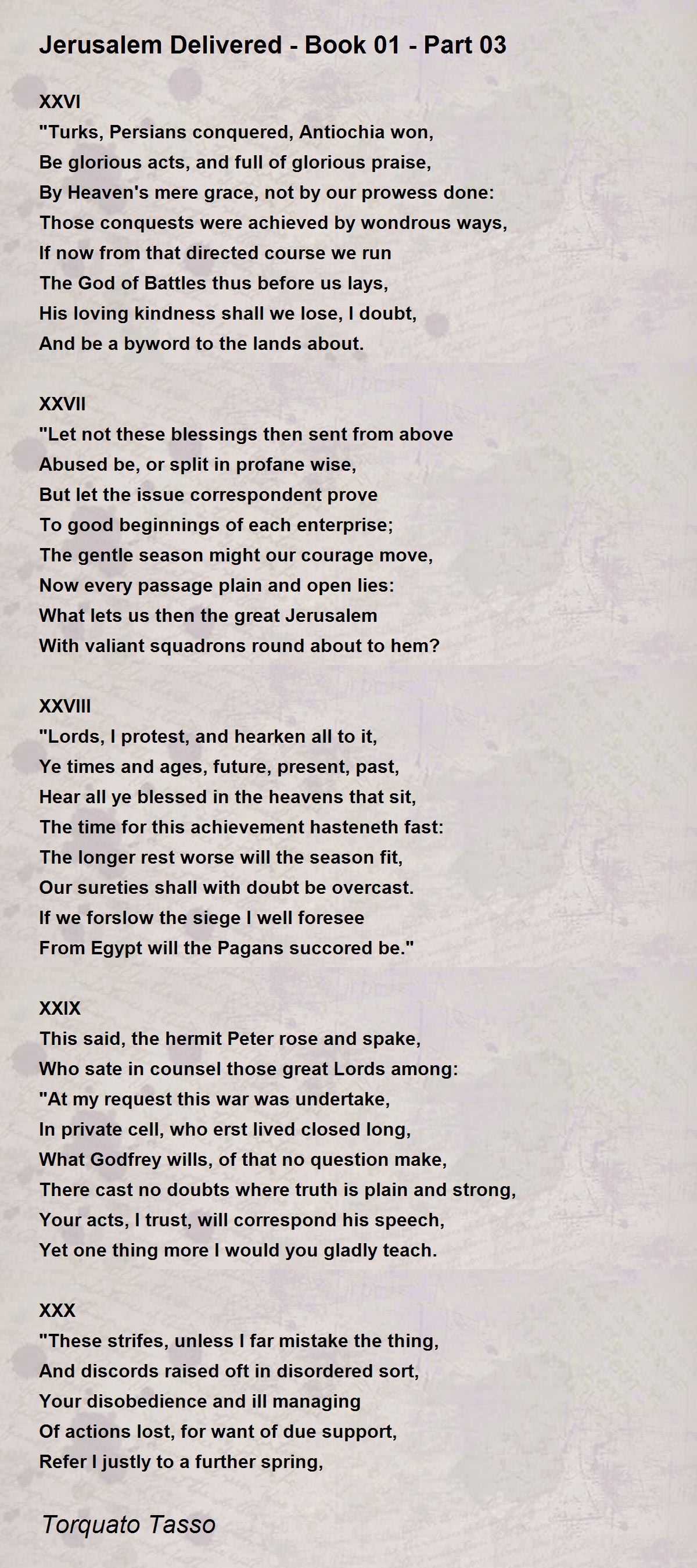 Jerusalem Delivered - Book 01 - Part 03

XXVI
"Turks, Persians conquered, Antiochia won,
Be glorious acts, and full of glorious praise,
By Heaven's mere grace, not by our prowess done:
Those conquests were achieved by wondrous ways,
If now from that directed course we run
The God of Battles thus before us lays,
His loving kindness shall we lose, I doubt,
And be a byword to the lands about.

XXVII
"Let not these blessings then sent from above
Abused be, or split in profane wise,
But let the issue correspondent prove
To good beginnings of each enterprise;
The gentle season might our courage move,
Now every passage plain and open lies:
What lets us then the great Jerusalem
With valiant squadrons round about to hem?

XXVIII
"Lords, I protest, and hearken all to it,
Ye times and ages, future, present, past,
Hear all ye blessed in the heavens that sit,
The time for this achievement hasteneth fast:
The longer rest worse will the season fit,
Our sureties shall with doubt be overcast.
If we forslow the siege I well foresee
From Egypt will the Pagans succored be."

XXIX
This said, the hermit Peter rose and spake,
Who sate in counsel those great Lords among:
"At my request this war was undertake,
In private cell, who erst lived closed long,
What Godfrey wills, of that no question make,
There cast no doubts where truth is plain and strong,
Your acts, I trust, will correspond his speech,
Yet one thing more I would you gladly teach.

XXX
"These strifes, unless I far mistake the thing,
And discords raised oft in disordered sort,
Your disobedience and ill managing
Of actions lost, for want of due support,
Refer I justly to a further spring,

Torquato Tasso